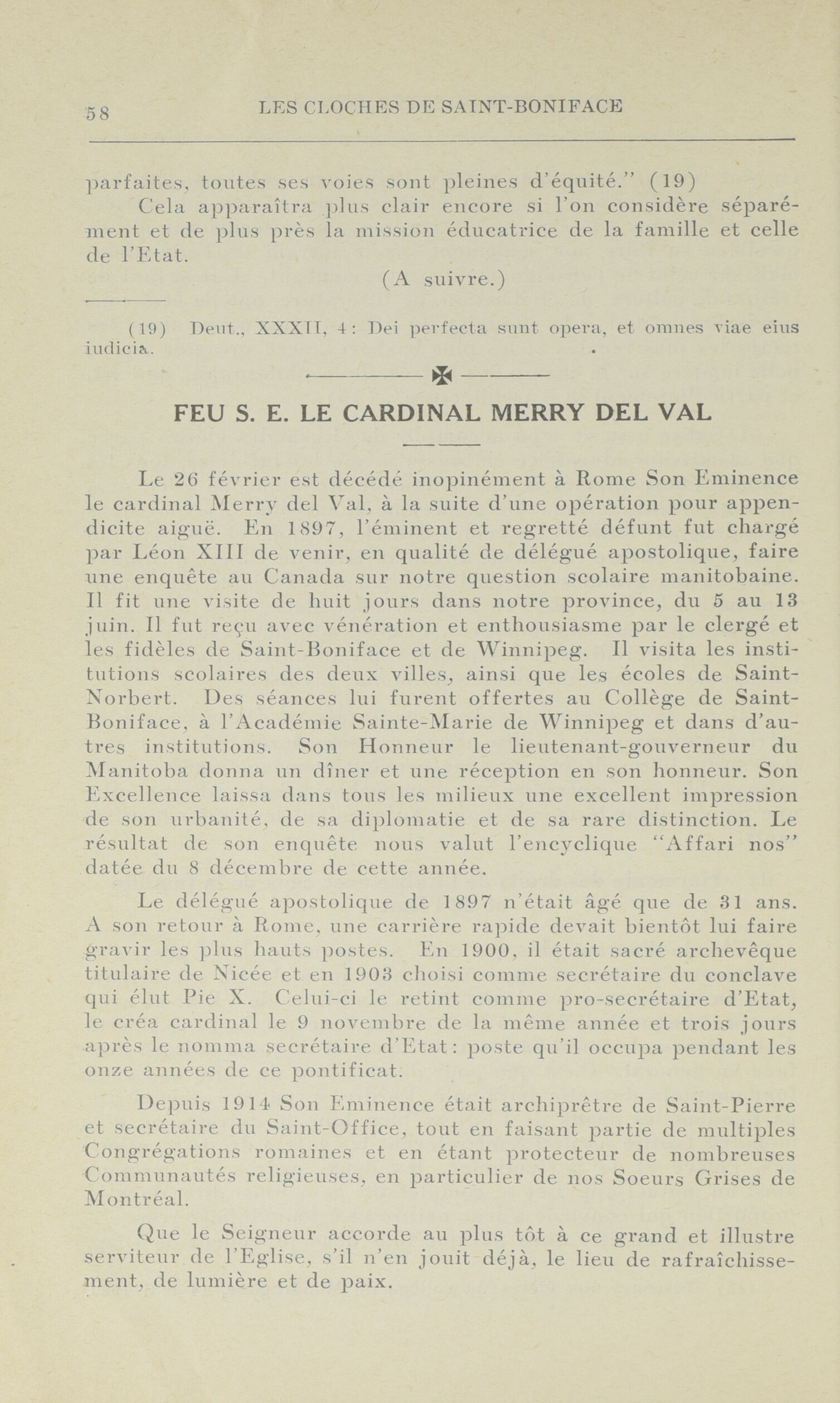 58 LES CLOCHES DE SAINT-BONIFACE

parfaites, toutes ses voies sont pleines d'équité." (19)

Cela apparaîtra plus clair encore si l'on considère séparément et de plus près la mission éducatrice de la famille et celle de l'Etat.

(A suivre.)

(19) Deut., XXXII, 4: Dei perfecta sunt opera, et omnes viae eius iudicia.

FEU S. E. LE CARDINAL MERRY DEL VAL

Le 26 février est décédé inopinément à Rome Son Eminence le cardinal Merry del Val, à la suite d'une opération pour appendicite aiguë. En 1897, l'éminent et regretté défunt fut chargé par Léon XIII de venir, en qualité de délégué apostolique, faire une enquête au Canada sur notre question scolaire manitobaine. Il fit une visite de huit jours dans notre province, du 5 au 13 juin. Il fut reçu avec vénération et enthousiasme par le clergé et les fidèles de Saint-Boniface et de Winnipeg. Il visita les institutions scolaires des deux villes, ainsi que les écoles de Saint-Norbert. Des séances lui furent offertes au Collège de Saint-Boniface, à l'Académie Sainte-Marie de Winnipeg et dans d'autres institutions. Son Honneur le lieutenant-gouverneur du Manitoba donna un dîner et une réception en son honneur. Son Excellence laissa dans tous les milieux une excellent impression de son urbanité, de sa diplomatie et de sa rare distinction. Le résultat de son enquête nous valut l'encyclique "Affari nos" datée du 8 décembre de cette année.

Le délégué apostolique de 1897 n'était âgé que de 31 ans. A son retour à Rome, une carrière rapide devait bientôt lui faire gravir les plus hauts postes. En 1900, il était sacré archevêque titulaire de Nicée et en 1903 choisi comme secrétaire du conclave qui élut Pie X. Celui-ci le retint comme pro-secrétaire d'Etat, le créa cardinal le 9 novembre de la même année et trois jours après le nomma secrétaire d'Etat: poste qu'il occupa pendant les onze années de ce pontificat.

Depuis 1914 Son Eminence était archiprêtre de Saint-Pierre et secrétaire du Saint-Office, tout en faisant partie de multiples Congrégations romaines et en étant protecteur de nombreuses Communautés religieuses, en particulier de nos Soeurs Grises de Montréal.

Que le Seigneur accorde au plus tôt à ce grand et illustre serviteur de l'Eglise, s'il n'en jouit déjà, le lieu de rafraîchissement, de lumière et de paix.